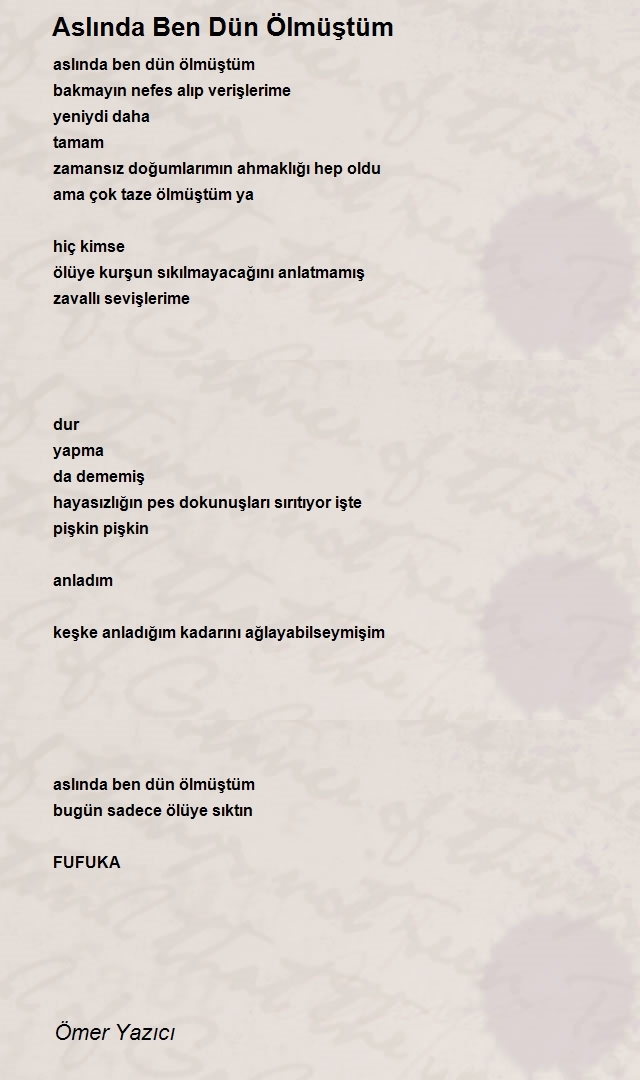 Aslında Ben Dün Ölmüştüm

aslında ben dün ölmüştüm
bakmayın nefes alıp verişlerime
yeniydi daha
tamam
zamansız doğumlarımın ahmaklığı hep oldu
ama çok taze ölmüştüm ya

hiç kimse
ölüye kurşun sıkılmayacağını anlatmamış
zavallı sevişlerime

dur
yapma
da dememiş
hayasızlığın pes dokunuşları sırıtıyor işte
pişkin pişkin

anladım

keşke anladığım kadarını ağlayabilseymişim

aslında ben dün ölmüştüm
bugün sadece ölüye sıktın

FUFUKA

Ömer Yazıcı